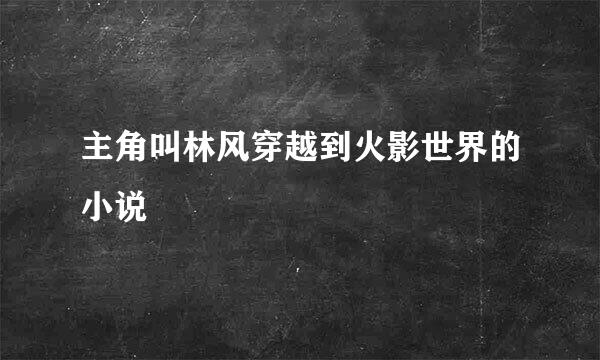 主角叫林风穿越到火影世界的小说